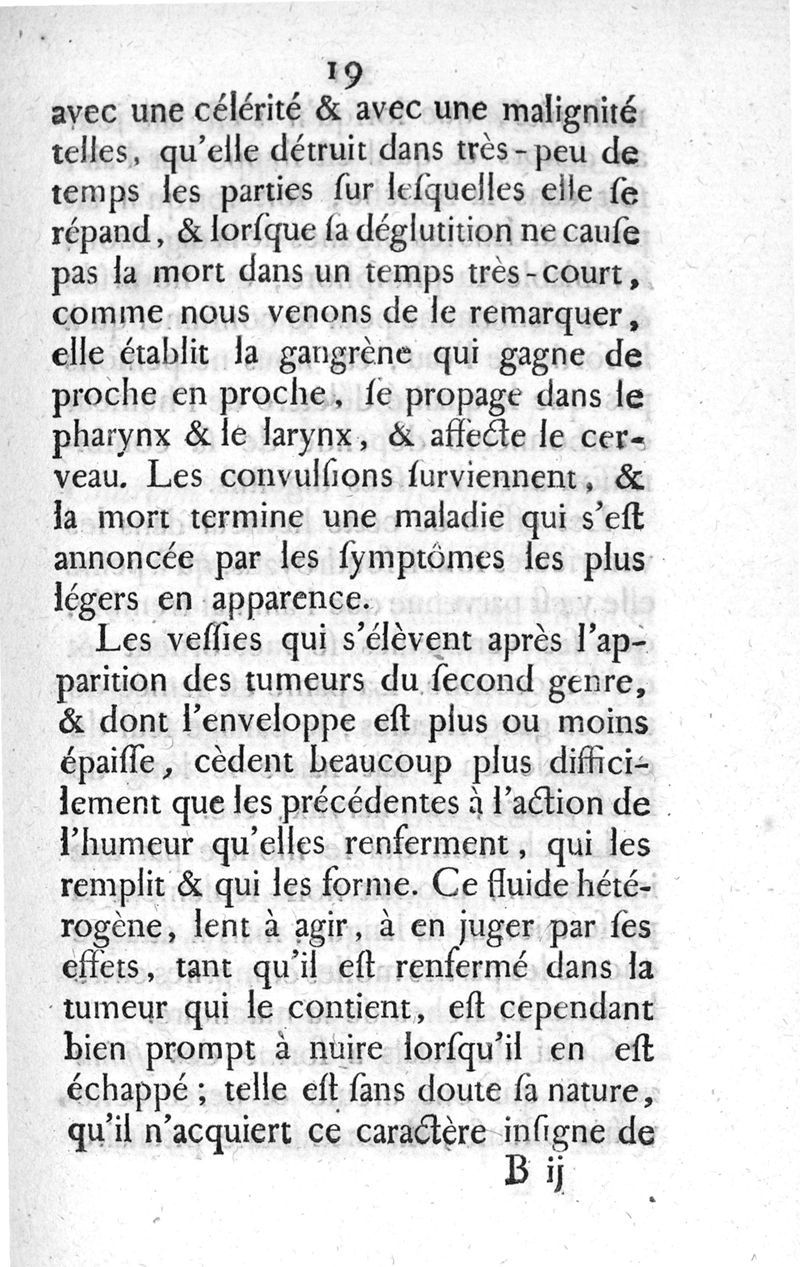 19

avec une célérité & avec une malignité telles, qu'elle détruit dans très-peu de temps les parties ſur leſquelles elle ſe répand, & lorſque ſa déglutition ne cauſe pas la mort dans un temps très-court, comme nous venons de le remarquer, elle établit la gangrène qui gagne de proche en proche, ſe propage dans le pharynx & le larynx, & affecte le cerveau. Les convulſions ſurviennent, & la mort termine une maladie qui s'eſt annoncée par les ſymptômes les plus légers en apparence.

Les veſſies qui s'élèvent après l'apparition des tumeurs du ſecond genre, & dont l'enveloppe eſt plus ou moins épaiſſe, cèdent beaucoup plus difficilement que les précédentes à l'action de l'humeur qu'elles renferment, qui les remplit & qui les forme. Ce fluide hétérogène, lent à agir, à en juger par ſes effets, tant qu'il eſt renfermé dans la tumeur qui le contient, eſt cependant bien prompt à nuire lorſqu'il en eſt échappé ; telle eſt ſans doute ſa nature, qu'il n'acquiert ce caractère inſigne de

B ij